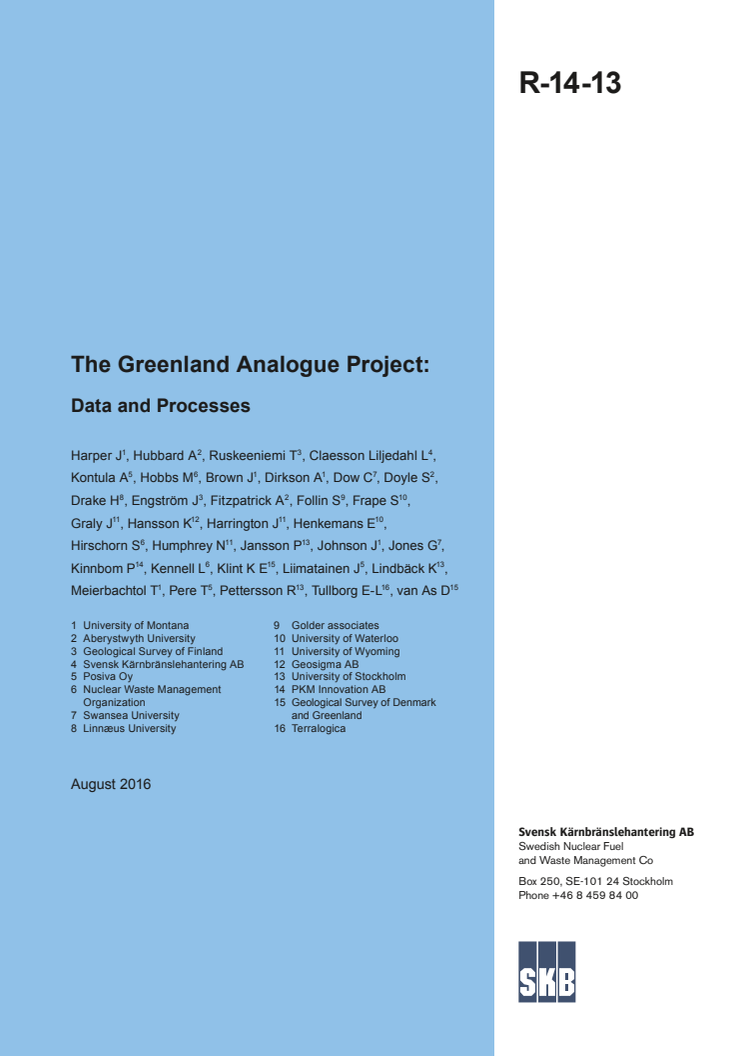 R-14-13

The Greenland Analogue Project:

Data and Processes

Harper J$^{1}$, Hubbard A$^{2}$, Ruskeeniemi T$^{3}$, Claesson Liljedahl L$^{4}$, Kontula A$^{5}$, Hobbs M$^{6}$, Brown J$^{1}$, Dirkson A$^{1}$, Dow C$^{7}$, Doyle S$^{2}$, Drake H$^{8}$, Engström J$^{3}$, Fitzpatrick A$^{2}$, Follin S$^{9}$, Frape S$^{10}$, Graly J$^{11}$, Hansson K$^{12}$, Harrington J$^{11}$, Henkemans E$^{10}$, Hirschorn S$^{6}$, Humphrey N$^{11}$, Jansson P$^{13}$, Johnson J$^{1}$, Jones G$^{7}$, Kinnbom P$^{14}$, Kennell L$^{6}$, Klint K E$^{15}$, Liimatainen J$^{5}$, Lindbäck K$^{13}$, Meierbachtol T$^{1}$, Pere T$^{5}$, Pettersson R$^{13}$, Tullborg E-L$^{16}$, van As D$^{15}$

1 University of Montana
2 Aberystwyth University
3 Geological Survey of Finland
4 Svensk Kärnbränslehantering AB
5 Posiva Oy
6 Nuclear Waste Management Organization
7 Swansea University
8 Linnæus University

9 Golder associates
10 University of Waterloo
11 University of Wyoming
12 Geosigma AB
13 University of Stockholm
14 PKM Innovation AB
15 Geological Survey of Denmark and Greenland
16 Terralogica

August 2016

Svensk Kärnbränslehantering AB
Swedish Nuclear Fuel and Waste Management Co

Box 250, SE-101 24 Stockholm
Phone +46 8 459 84 00

SKB